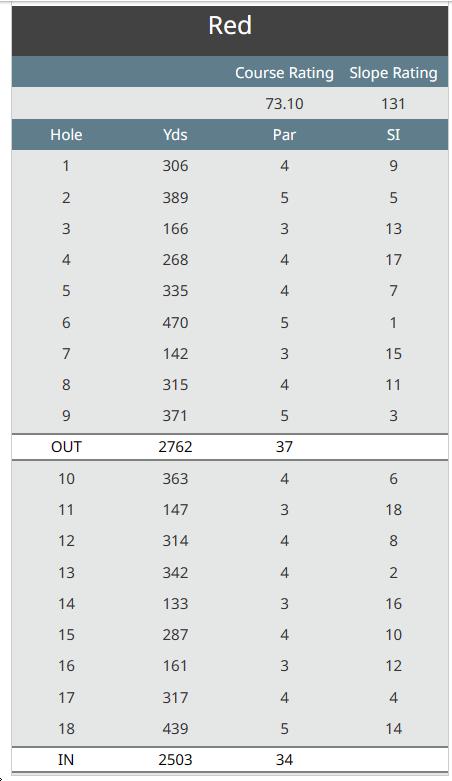 Red

| | | Course Rating | Slope Rating |
|---|---|---|---|
| | | 73.10 | 131 |
| Hole | Yds | Par | SI |
| 1 | 306 | 4 | 9 |
| 2 | 389 | 5 | 5 |
| 3 | 166 | 3 | 13 |
| 4 | 268 | 4 | 17 |
| 5 | 335 | 4 | 7 |
| 6 | 470 | 5 | 1 |
| 7 | 142 | 3 | 15 |
| 8 | 315 | 4 | 11 |
| 9 | 371 | 5 | 3 |
| OUT | 2762 | 37 | |
| 10 | 363 | 4 | 6 |
| 11 | 147 | 3 | 18 |
| 12 | 314 | 4 | 8 |
| 13 | 342 | 4 | 2 |
| 14 | 133 | 3 | 16 |
| 15 | 287 | 4 | 10 |
| 16 | 161 | 3 | 12 |
| 17 | 317 | 4 | 4 |
| 18 | 439 | 5 | 14 |
| IN | 2503 | 34 | |